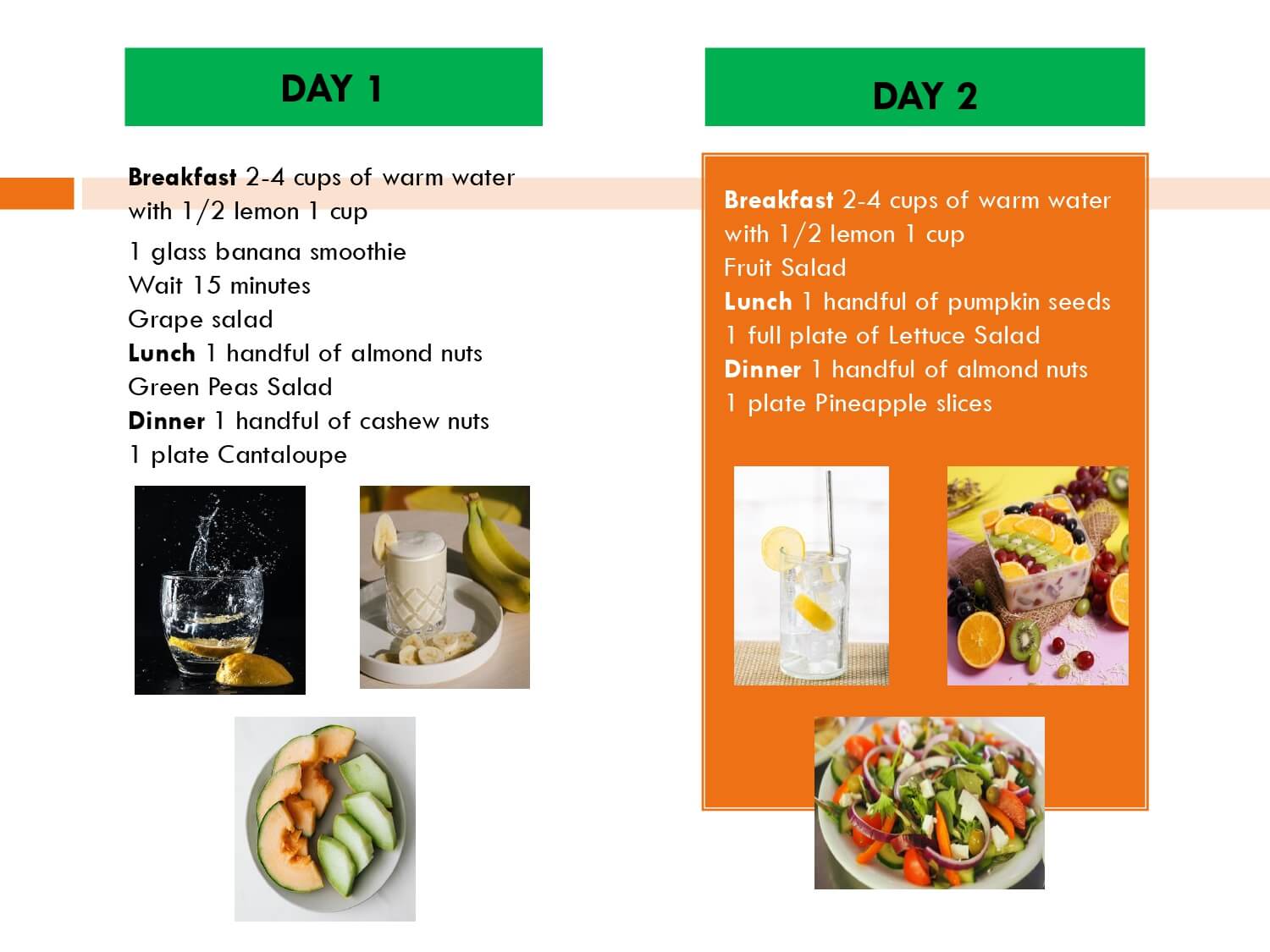 DAY 1

Breakfast 2-4 cups of warm water with 1/2 lemon 1 cup
1 glass banana smoothie
Wait 15 minutes
Grape salad
Lunch 1 handful of almond nuts
Green Peas Salad
Dinner 1 handful of cashew nuts
1 plate Cantaloupe

DAY 2

Breakfast 2-4 cups of warm water with 1/2 lemon 1 cup
Fruit Salad
Lunch 1 handful of pumpkin seeds
1 full plate of Lettuce Salad
Dinner 1 handful of almond nuts
1 plate Pineapple slices